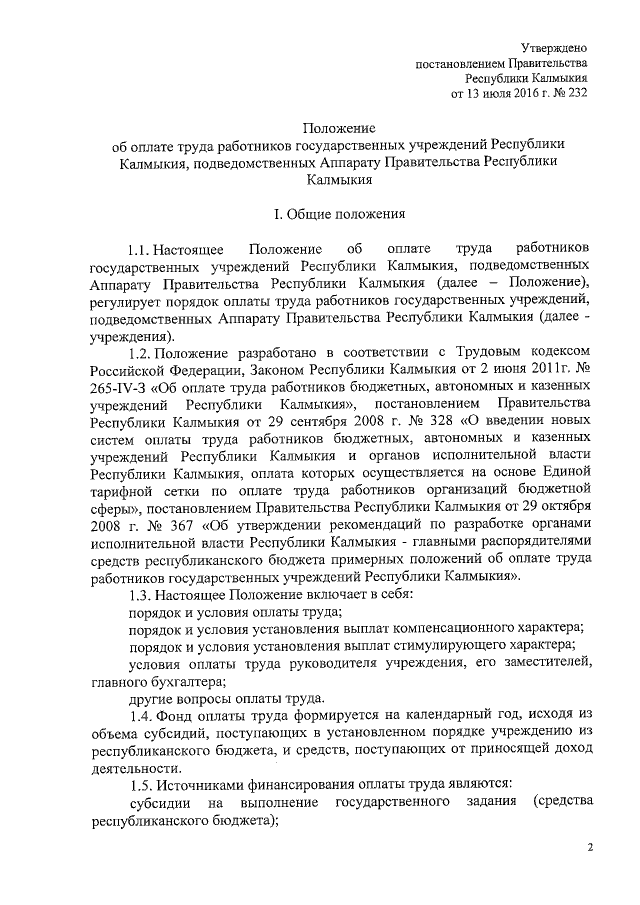 Утверждено
постановлением Правительства
Республики Калмыкия
от 13 июля 2016 г. № 232

Положение
об оплате труда работников государственных учреждений Республики Калмыкия, подведомственных Аппарату Правительства Республики Калмыкия

I. Общие положения

1.1. Настоящее Положение об оплате труда работников государственных учреждений Республики Калмыкия, подведомственных Аппарату Правительства Республики Калмыкия (далее – Положение), регулирует порядок оплаты труда работников государственных учреждений, подведомственных Аппарату Правительства Республики Калмыкия (далее - учреждения).

1.2. Положение разработано в соответствии с Трудовым кодексом Российской Федерации, Законом Республики Калмыкия от 2 июня 2011г. № 265-IV-З «Об оплате труда работников бюджетных, автономных и казенных учреждений Республики Калмыкия», постановлением Правительства Республики Калмыкия от 29 сентября 2008 г. № 328 «О введении новых систем оплаты труда работников бюджетных, автономных и казенных учреждений Республики Калмыкия и органов исполнительной власти Республики Калмыкия, оплата которых осуществляется на основе Единой тарифной сетки по оплате труда работников организаций бюджетной сферы», постановлением Правительства Республики Калмыкия от 29 октября 2008 г. № 367 «Об утверждении рекомендаций по разработке органами исполнительной власти Республики Калмыкия - главными распорядителями средств республиканского бюджета примерных положений об оплате труда работников государственных учреждений Республики Калмыкия».

1.3. Настоящее Положение включает в себя:
порядок и условия оплаты труда;
порядок и условия установления выплат компенсационного характера;
порядок и условия установления выплат стимулирующего характера;
условия оплаты труда руководителя учреждения, его заместителей, главного бухгалтера;
другие вопросы оплаты труда.

1.4. Фонд оплаты труда формируется на календарный год, исходя из объема субсидий, поступающих в установленном порядке учреждению из республиканского бюджета, и средств, поступающих от приносящей доход деятельности.

1.5. Источниками финансирования оплаты труда являются:
субсидии на выполнение государственного задания (средства республиканского бюджета);

2